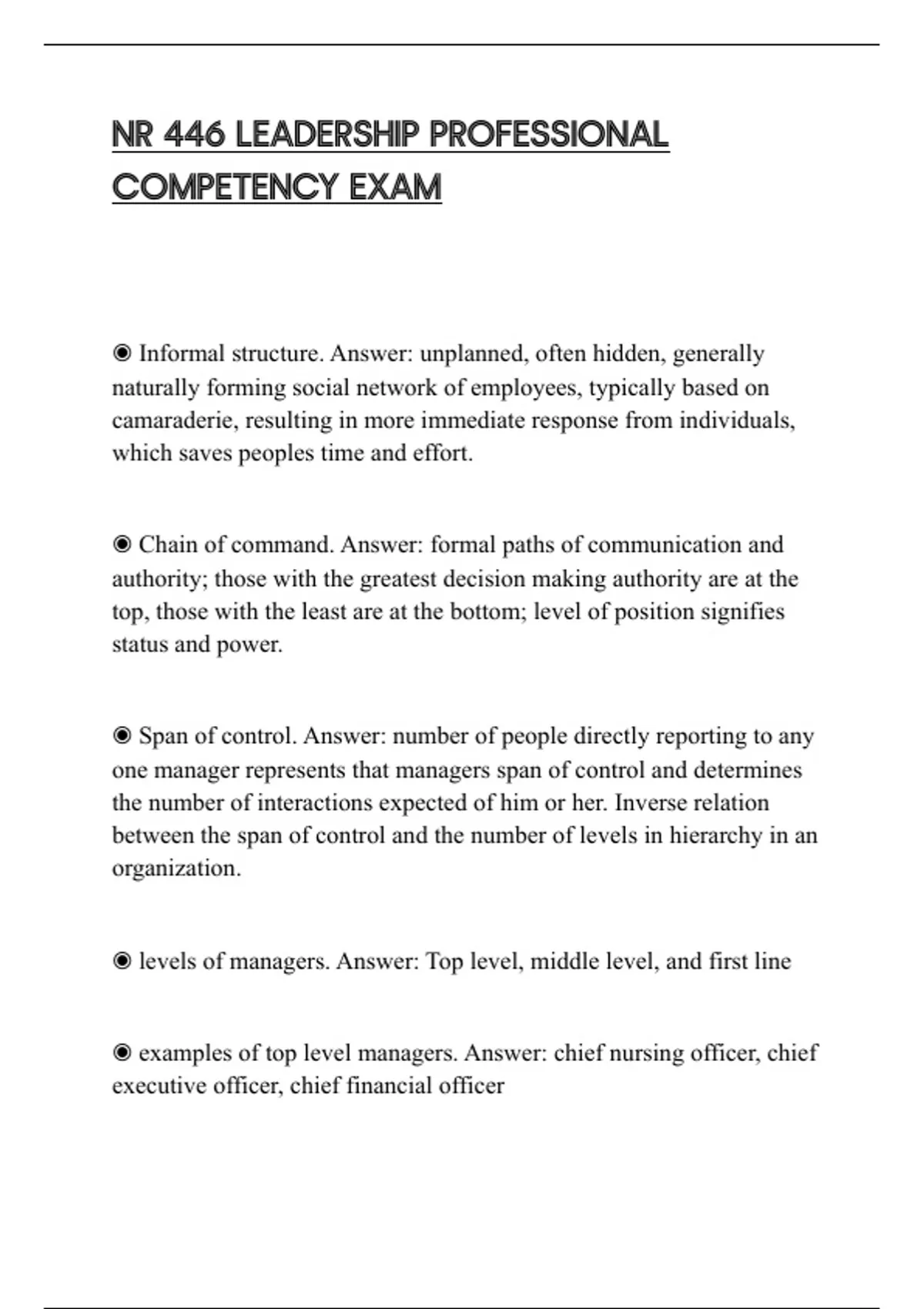 NR 446 LEADERSHIP PROFESSIONAL COMPETENCY EXAM

◉ Informal structure. Answer: unplanned, often hidden, generally naturally forming social network of employees, typically based on camaraderie, resulting in more immediate response from individuals, which saves peoples time and effort.

◉ Chain of command. Answer: formal paths of communication and authority; those with the greatest decision making authority are at the top, those with the least are at the bottom; level of position signifies status and power.

◉ Span of control. Answer: number of people directly reporting to any one manager represents that managers span of control and determines the number of interactions expected of him or her. Inverse relation between the span of control and the number of levels in hierarchy in an organization.

◉ levels of managers. Answer: Top level, middle level, and first line

◉ examples of top level managers. Answer: chief nursing officer, chief executive officer, chief financial officer